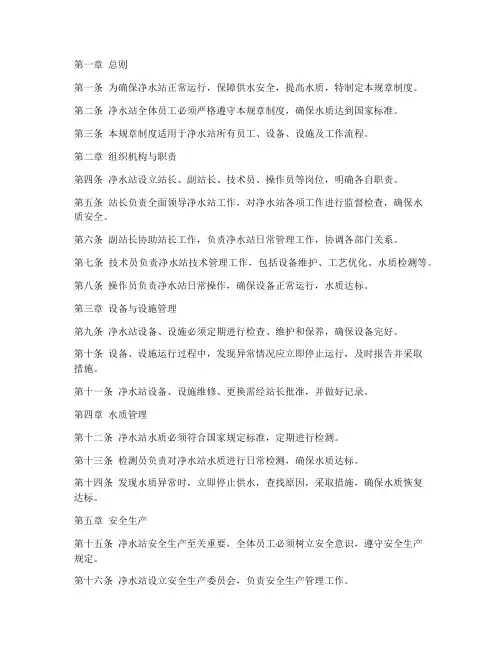 第一章 总则

第一条 为确保净水站正常运行，保障供水安全，提高水质，特制定本规章制度。

第二条 净水站全体员工必须严格遵守本规章制度，确保水质达到国家标准。

第三条 本规章制度适用于净水站所有员工、设备、设施及工作流程。

第二章 组织机构与职责

第四条 净水站设立站长、副站长、技术员、操作员等岗位，明确各自职责。

第五条 站长负责全面领导净水站工作，对净水站各项工作进行监督检查，确保水质安全。

第六条 副站长协助站长工作，负责净水站日常管理工作，协调各部门关系。

第七条 技术员负责净水站技术管理工作，包括设备维护、工艺优化、水质检测等。

第八条 操作员负责净水站日常操作，确保设备正常运行，水质达标。

第三章 设备与设施管理

第九条 净水站设备、设施必须定期进行检查、维护和保养，确保设备完好。

第十条 设备、设施运行过程中，发现异常情况应立即停止运行，及时报告并采取措施。

第十一条 净水站设备、设施维修、更换需经站长批准，并做好记录。

第四章 水质管理

第十二条 净水站水质必须符合国家规定标准，定期进行检测。

第十三条 检测员负责对净水站水质进行日常检测，确保水质达标。

第十四条 发现水质异常时，立即停止供水，查找原因，采取措施，确保水质恢复达标。

第五章 安全生产

第十五条 净水站安全生产至关重要，全体员工必须树立安全意识，遵守安全生产规定。

第十六条 净水站设立安全生产委员会，负责安全生产管理工作。